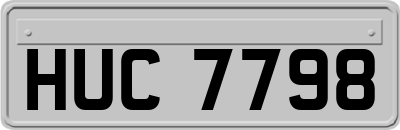 HUC 7798